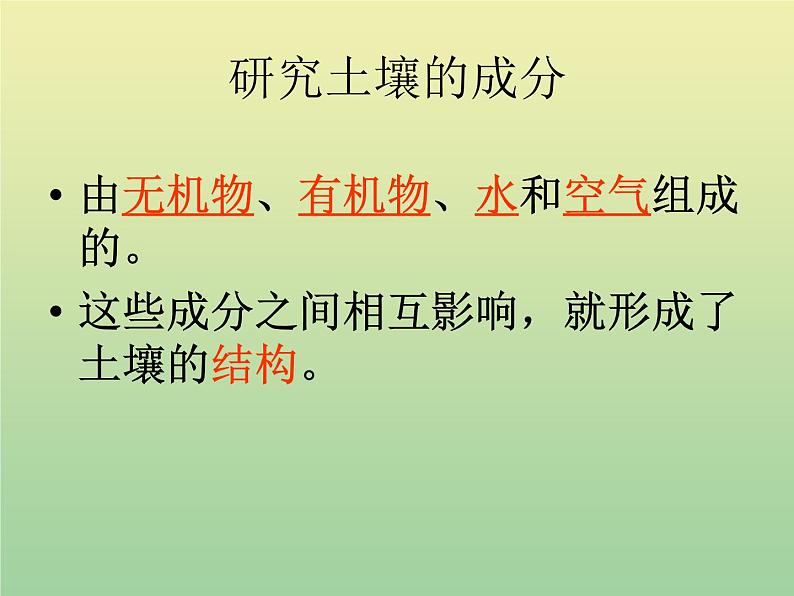 研究土壤的成分

• 由无机物、有机物、水和空气组成的。

• 这些成分之间相互影响，就形成了土壤的结构。